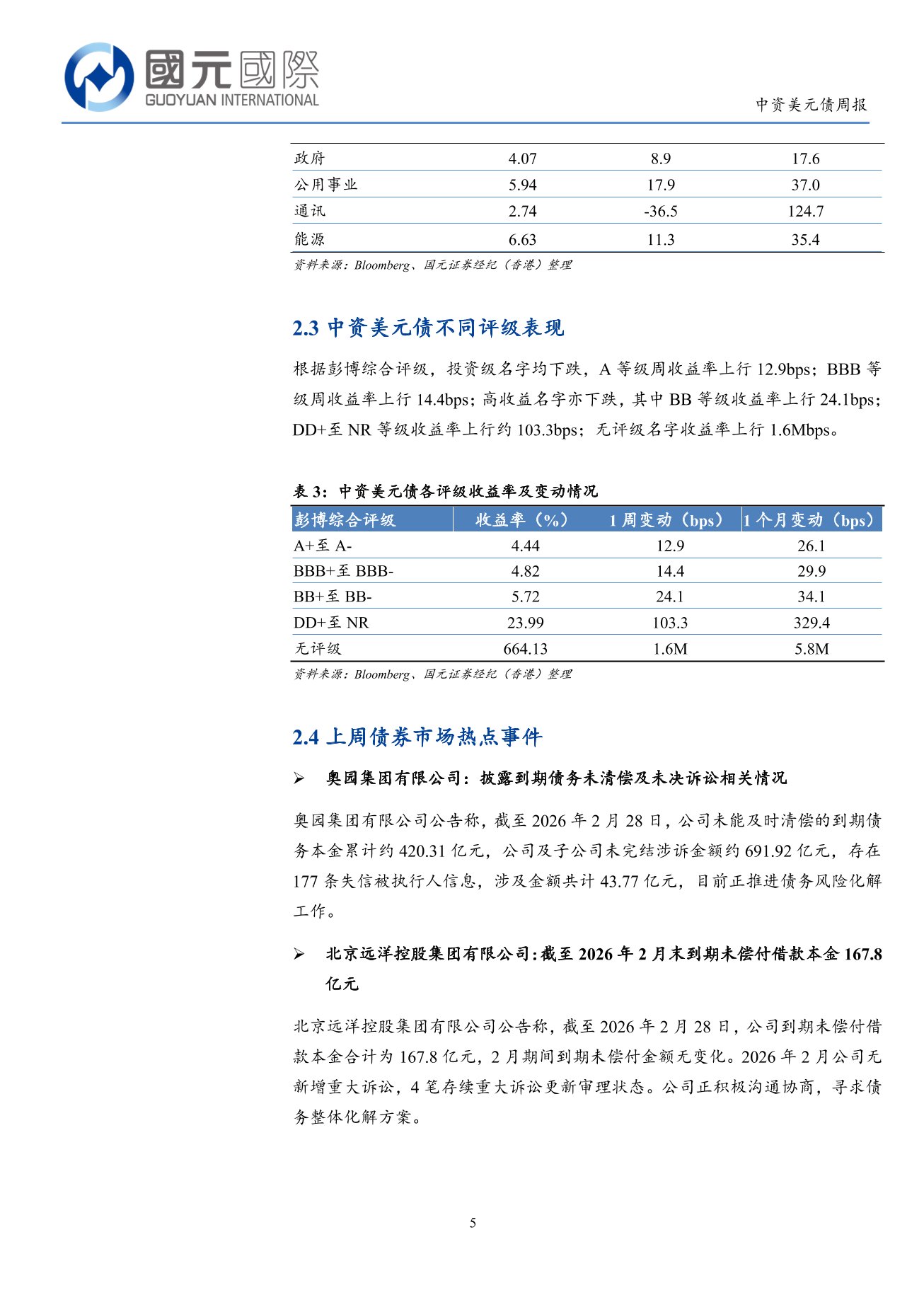 國元國際
GUOYUAN INTERNATIONAL

中资美元债周报

| 政府 | 4.07 | 8.9 | 17.6 |
|---|---|---|---|
| 公用事业 | 5.94 | 17.9 | 37.0 |
| 通讯 | 2.74 | -36.5 | 124.7 |
| 能源 | 6.63 | 11.3 | 35.4 |

资料来源：Bloomberg、国元证券经纪（香港）整理

2.3 中资美元债不同评级表现

根据彭博综合评级，投资级名字均下跌，A 等级周收益率上行 12.9bps；BBB 等级周收益率上行 14.4bps；高收益名字亦下跌，其中 BB 等级收益率上行 24.1bps；DD+至 NR 等级收益率上行约 103.3bps；无评级名字收益率上行 1.6Mbps。

表 3：中资美元债各评级收益率及变动情况

| 彭博综合评级 | 收益率（%） | 1 周变动（bps） | 1 个月变动（bps） |
|---|---|---|---|
| A+至 A- | 4.44 | 12.9 | 26.1 |
| BBB+至 BBB- | 4.82 | 14.4 | 29.9 |
| BB+至 BB- | 5.72 | 24.1 | 34.1 |
| DD+至 NR | 23.99 | 103.3 | 329.4 |
| 无评级 | 664.13 | 1.6M | 5.8M |

资料来源：Bloomberg、国元证券经纪（香港）整理

2.4 上周债券市场热点事件

➢ 奥园集团有限公司：披露到期债务未清偿及未决诉讼相关情况

奥园集团有限公司公告称，截至 2026 年 2 月 28 日，公司未能及时清偿的到期债务本金累计约 420.31 亿元，公司及子公司未完结涉诉金额约 691.92 亿元，存在 177 条失信被执行人信息，涉及金额共计 43.77 亿元，目前正推进债务风险化解工作。

➢ 北京远洋控股集团有限公司：截至 2026 年 2 月末到期未偿付借款本金 167.8 亿元

北京远洋控股集团有限公司公告称，截至 2026 年 2 月 28 日，公司到期未偿付借款本金合计为 167.8 亿元，2 月期间到期未偿付金额无变化。2026 年 2 月公司无新增重大诉讼，4 笔存续重大诉讼更新审理状态。公司正积极沟通协商，寻求债务整体化解方案。

5